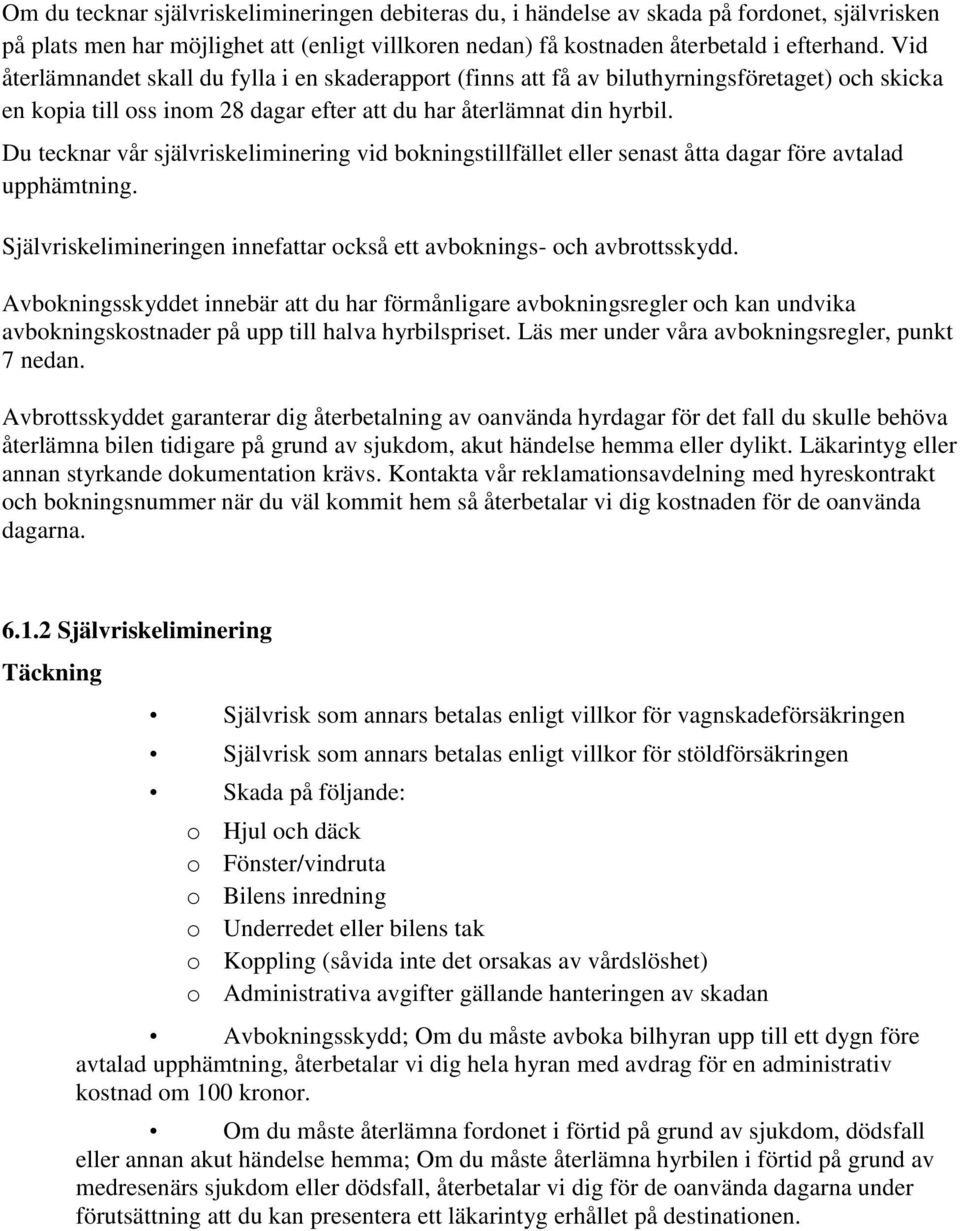 Om du tecknar självriskelimineringen debiteras du, i händelse av skada på fordonet, självrisken på plats men har möjlighet att (enligt villkoren nedan) få kostnaden återbetald i efterhand. Vid återlämnandet skall du fylla i en skaderapport (finns att få av biluthyrningsföretaget) och skicka en kopia till oss inom 28 dagar efter att du har återlämnat din hyrbil.

Du tecknar vår självriskeliminering vid bokningstillfället eller senast åtta dagar före avtalad upphämtning.

Självriskelimineringen innefattar också ett avboknings- och avbrottsskydd.

Avbokningsskyddet innebär att du har förmånligare avbokningsregler och kan undvika avbokningskostnader på upp till halva hyrbilspriset. Läs mer under våra avbokningsregler, punkt 7 nedan.

Avbrottsskyddet garanterar dig återbetalning av oanvända hyrdagar för det fall du skulle behöva återlämna bilen tidigare på grund av sjukdom, akut händelse hemma eller dylikt. Läkarintyg eller annan styrkande dokumentation krävs. Kontakta vår reklamationsavdelning med hyreskontrakt och bokningsnummer när du väl kommit hem så återbetalar vi dig kostnaden för de oanvända dagarna.

6.1.2 Självriskeliminering

Täckning

• Självrisk som annars betalas enligt villkor för vagnskadeförsäkringen

• Självrisk som annars betalas enligt villkor för stöldförsäkringen

• Skada på följande:

o Hjul och däck
o Fönster/vindruta
o Bilens inredning
o Underredet eller bilens tak
o Koppling (såvida inte det orsakas av vårdslöshet)
o Administrativa avgifter gällande hanteringen av skadan

• Avbokningsskydd; Om du måste avboka bilhyran upp till ett dygn före avtalad upphämtning, återbetalar vi dig hela hyran med avdrag för en administrativ kostnad om 100 kronor.

• Om du måste återlämna fordonet i förtid på grund av sjukdom, dödsfall eller annan akut händelse hemma; Om du måste återlämna hyrbilen i förtid på grund av medresenärs sjukdom eller dödsfall, återbetalar vi dig för de oanvända dagarna under förutsättning att du kan presentera ett läkarintyg erhållet på destinationen.